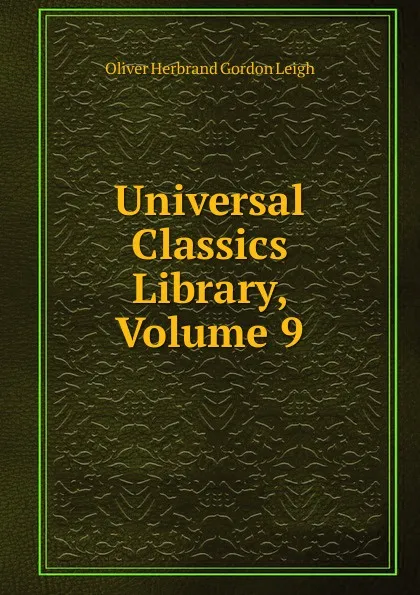 Oliver Herbrand Gordon Leigh

Universal Classics Library, Volume 9